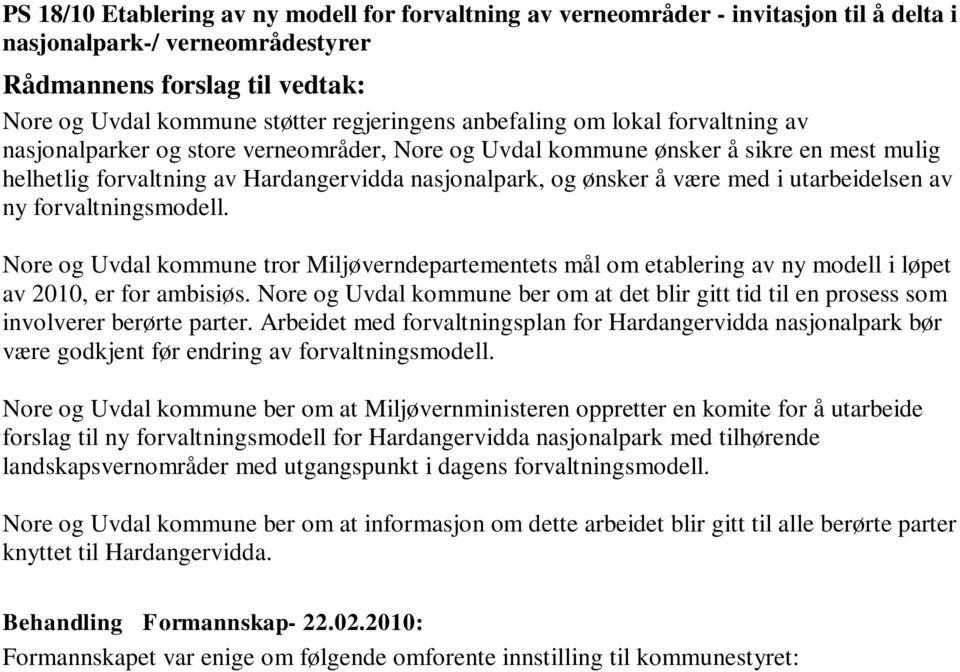 PS 18/10 Etablering av ny modell for forvaltning av verneområder - invitasjon til å delta i nasjonalpark-/ verneområdestyrer

Rådmannens forslag til vedtak:

Nore og Uvdal kommune støtter regjeringens anbefaling om lokal forvaltning av nasjonalparker og store verneområder, Nore og Uvdal kommune ønsker å sikre en mest mulig helhetlig forvaltning av Hardangervidda nasjonalpark, og ønsker å være med i utarbeidelsen av ny forvaltningsmodell.

Nore og Uvdal kommune tror Miljøverndepartementets mål om etablering av ny modell i løpet av 2010, er for ambisiøs. Nore og Uvdal kommune ber om at det blir gitt tid til en prosess som involverer berørte parter. Arbeidet med forvaltningsplan for Hardangervidda nasjonalpark bør være godkjent før endring av forvaltningsmodell.

Nore og Uvdal kommune ber om at Miljøvernministeren oppretter en komite for å utarbeide forslag til ny forvaltningsmodell for Hardangervidda nasjonalpark med tilhørende landskapsvernområder med utgangspunkt i dagens forvaltningsmodell.

Nore og Uvdal kommune ber om at informasjon om dette arbeidet blir gitt til alle berørte parter knyttet til Hardangervidda.

Behandling Formannskap- 22.02.2010:

Formannskapet var enige om følgende omforente innstilling til kommunestyret: